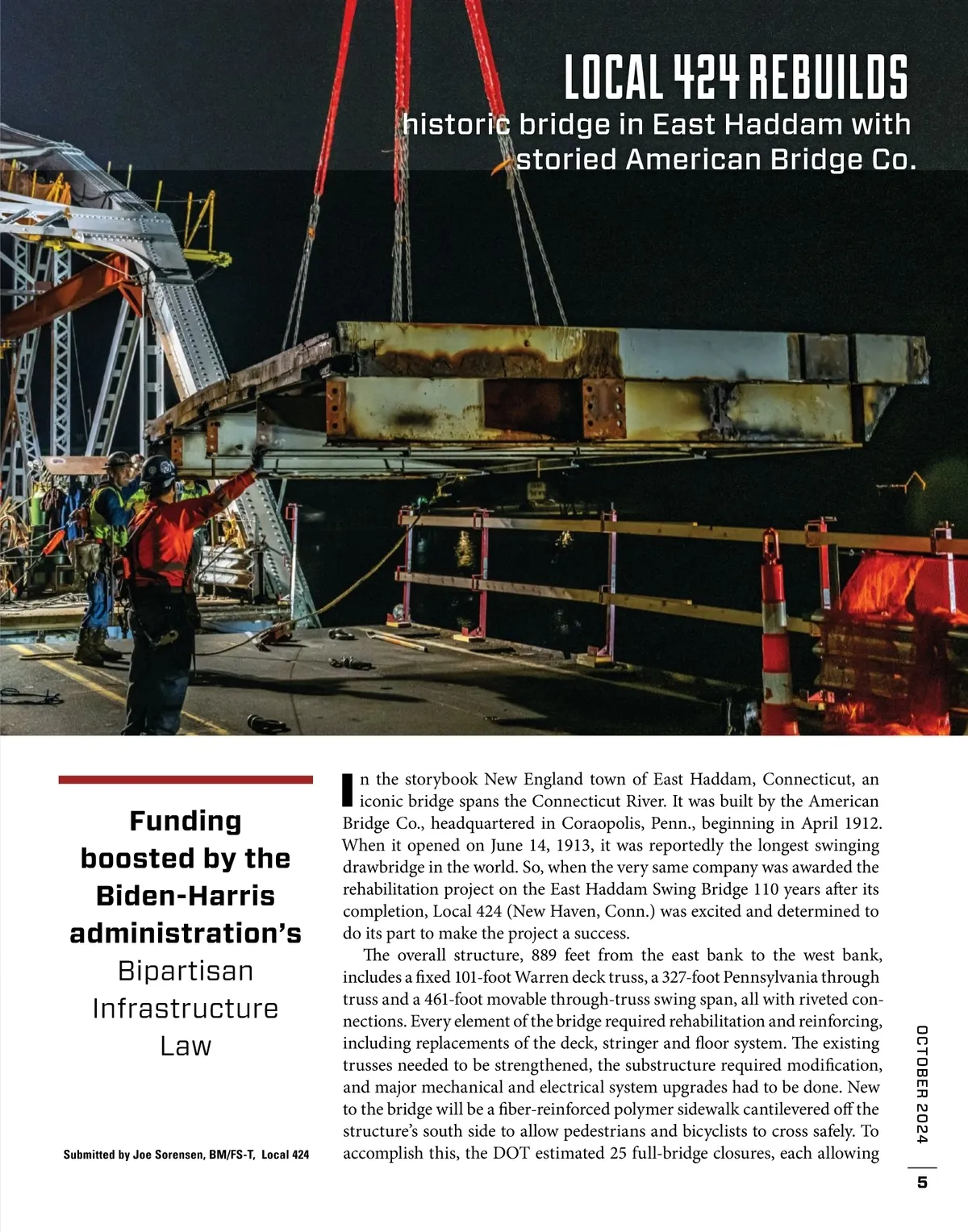 LOCAL 424 REBUILDS
historic bridge in East Haddam with storied American Bridge Co.

Funding boosted by the Biden-Harris administration's Bipartisan Infrastructure Law

Submitted by Joe Sorensen, BM/FS-T, Local 424

In the storybook New England town of East Haddam, Connecticut, an iconic bridge spans the Connecticut River. It was built by the American Bridge Co., headquartered in Coraopolis, Penn., beginning in April 1912. When it opened on June 14, 1913, it was reportedly the longest swinging drawbridge in the world. So, when the very same company was awarded the rehabilitation project on the East Haddam Swing Bridge 110 years after its completion, Local 424 (New Haven, Conn.) was excited and determined to do its part to make the project a success.

The overall structure, 889 feet from the east bank to the west bank, includes a fixed 101-foot Warren deck truss, a 327-foot Pennsylvania through truss and a 461-foot movable through-truss swing span, all with riveted connections. Every element of the bridge required rehabilitation and reinforcing, including replacements of the deck, stringer and floor system. The existing trusses needed to be strengthened, the substructure required modification, and major mechanical and electrical system upgrades had to be done. New to the bridge will be a fiber-reinforced polymer sidewalk cantilevered off the structure's south side to allow pedestrians and bicyclists to cross safely. To accomplish this, the DOT estimated 25 full-bridge closures, each allowing

OCTOBER 2024

5